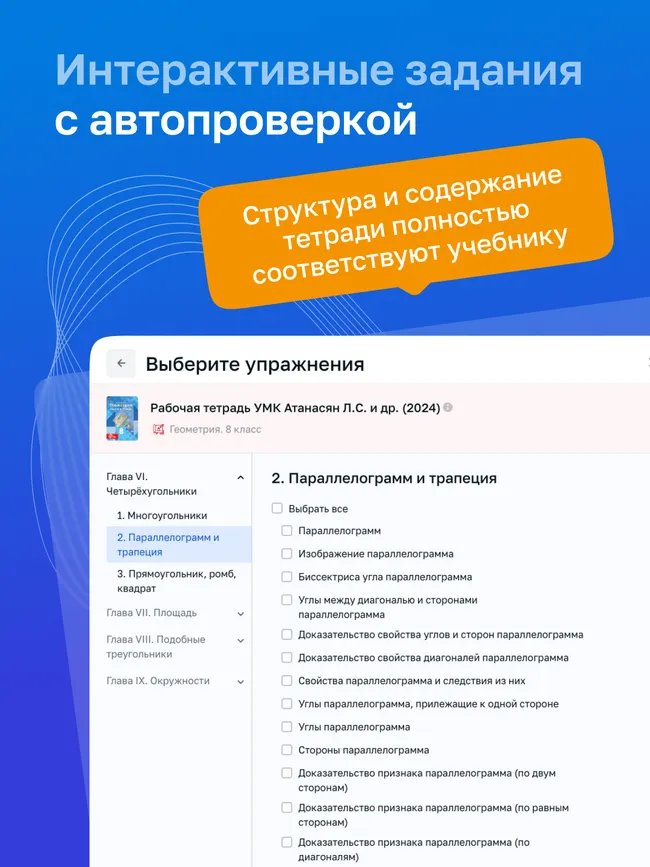 Интерактивные задания с автопроверкой

Структура и содержание тетради полностью соответствуют учебнику

Выберите упражнения

Рабочая тетрадь УМК Атанасян Л.С. и др. (2024)

Геометрия. 8 класс

Глава VI. Четырёхугольники

1. Многоугольники

2. Параллелограмм и трапеция

3. Прямоугольник, ромб, квадрат

Глава VII. Площадь

Глава VIII. Подобные треугольники

Глава IX. Окружности

2. Параллелограмм и трапеция

Выбрать все

Параллелограмм

Изображение параллелограмма

Биссектриса угла параллелограмма

Углы между диагональю и сторонами параллелограмма

Доказательство свойства углов и сторон параллелограмма

Доказательство свойства диагоналей параллелограмма

Свойства параллелограмма и следствия из них

Углы параллелограмма, прилежащие к одной стороне

Углы параллелограмма

Стороны параллелограмма

Доказательство признака параллелограмма (по двум сторонам)

Доказательство признака параллелограмма (по равным сторонам)

Доказательство признака параллелограмма (по диагоналям)